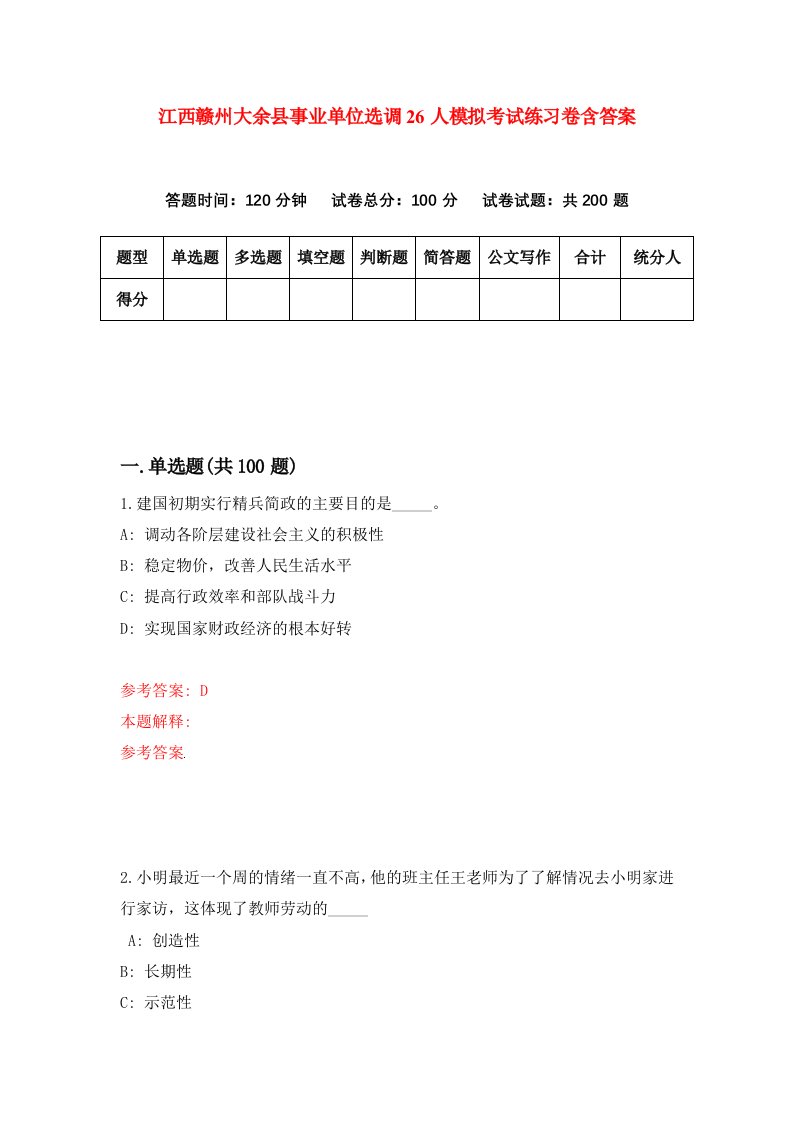 江西赣州大余县事业单位选调26人模拟考试练习卷含答案

答题时间：120分钟　试卷总分：100分　试卷试题：共200题

| 题型 | 单选题 | 多选题 | 填空题 | 判断题 | 简答题 | 公文写作 | 合计 | 统分人 |
|---|---|---|---|---|---|---|---|---|
| 得分 | | | | | | | | |

一.单选题(共100题)

1.建国初期实行精兵简政的主要目的是_____。
A: 调动各阶层建设社会主义的积极性
B: 稳定物价，改善人民生活水平
C: 提高行政效率和部队战斗力
D: 实现国家财政经济的根本好转

参考答案: D
本题解释:
参考答案.

2.小明最近一个周的情绪一直不高,他的班主任王老师为了了解情况去小明家进行家访，这体现了教师劳动的_____
A: 创造性
B: 长期性
C: 示范性